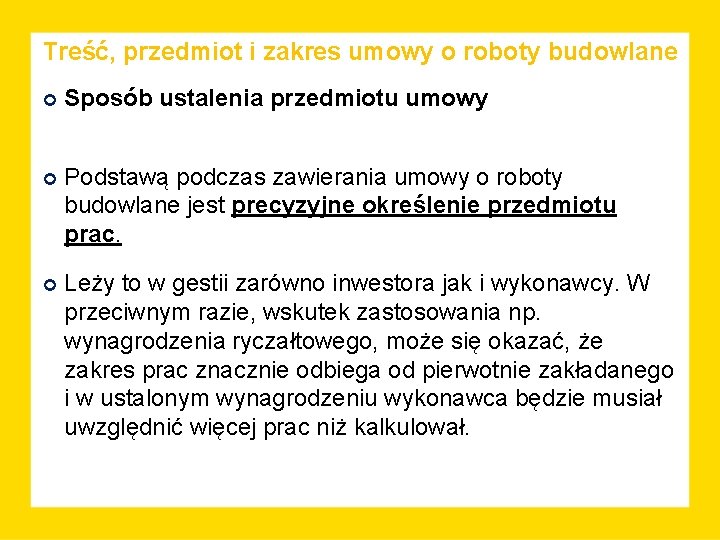 Treść, przedmiot i zakres umowy o roboty budowlane

Sposób ustalenia przedmiotu umowy

Podstawą podczas zawierania umowy o roboty budowlane jest precyzyjne określenie przedmiotu prac.

Leży to w gestii zarówno inwestora jak i wykonawcy. W przeciwnym razie, wskutek zastosowania np. wynagrodzenia ryczałtowego, może się okazać, że zakres prac znacznie odbiega od pierwotnie zakładanego i w ustalonym wynagrodzeniu wykonawca będzie musiał uwzględnić więcej prac niż kalkulował.